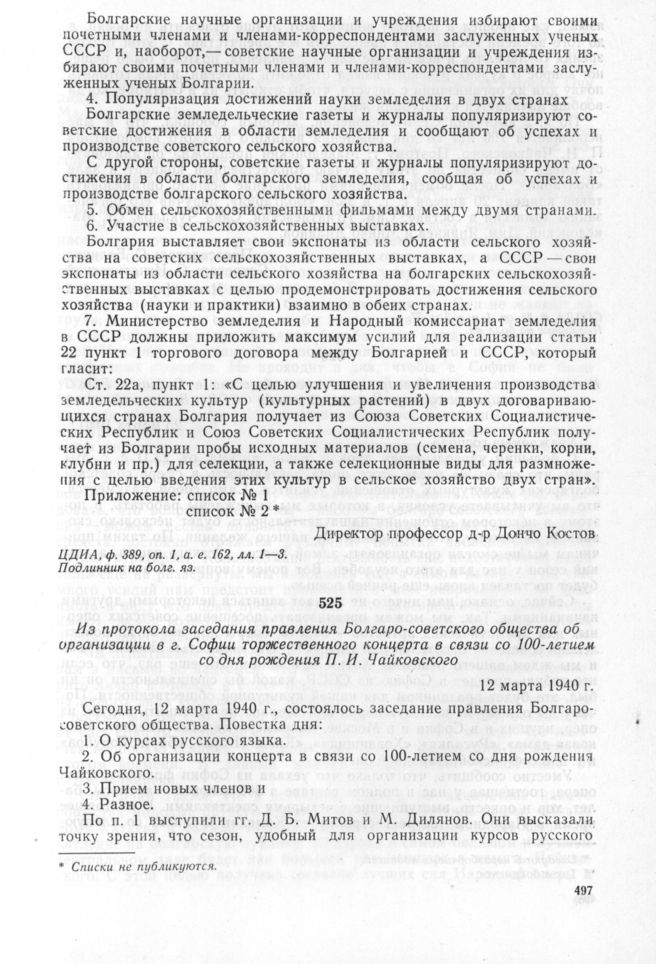 Болгарские научные организации и учреждения избирают своими почетными членами и членами-корреспондентами заслуженных ученых СССР и, наоборот,— советские научные организации и учреждения избирают своими почетными членами и членами-корреспондентами заслуженных ученых Болгарии.

4. Популяризация достижений науки земледелия в двух странах

Болгарские земледельческие газеты и журналы популяризируют советские достижения в области земледелия и сообщают об успехах и производстве советского сельского хозяйства.

С другой стороны, советские газеты и журналы популяризируют достижения в области болгарского земледелия, сообщая об успехах и производстве болгарского сельского хозяйства.

5. Обмен сельскохозяйственными фильмами между двумя странами.

6. Участие в сельскохозяйственных выставках.

Болгария выставляет свои экспонаты из области сельского хозяйства на советских сельскохозяйственных выставках, а СССР — свои экспонаты из области сельского хозяйства на болгарских сельскохозяйственных выставках с целью продемонстрировать достижения сельского хозяйства (науки и практики) взаимно в обеих странах.

7. Министерство земледелия и Народный комиссариат земледелия в СССР должны приложить максимум усилий для реализации статьи 22 пункт 1 торгового договора между Болгарией и СССР, который гласит:

Ст. 22а, пункт 1: «С целью улучшения и увеличения производства земледельческих культур (культурных растений) в двух договаривающихся странах Болгария получает из Союза Советских Социалистических Республик и Союз Советских Социалистических Республик получает из Болгарии пробы исходных материалов (семена, черенки, корни, клубни и пр.) для селекции, а также селекционные виды для размножения с целью введения этих культур в сельское хозяйство двух стран».

Приложение: список № 1
список № 2 *

Директор профессор д-р Дончо Костов

ЦДИА, ф. 389, оп. 1, а. е. 162, лл. 1—3.
Подлинник на болг. яз.

525

Из протокола заседания правления Болгаро-советского общества об организации в г. Софии торжественного концерта в связи со 100-летием со дня рождения П. И. Чайковского

12 марта 1940 г.

Сегодня, 12 марта 1940 г., состоялось заседание правления Болгаро-советского общества. Повестка дня:

1. О курсах русского языка.

2. Об организации концерта в связи со 100-летием со дня рождения Чайковского.

3. Прием новых членов и

4. Разное.

По п. 1 выступили гг. Д. Б. Митов и М. Дилянов. Они высказали точку зрения, что сезон, удобный для организации курсов русского

* Списки не публикуются.

497